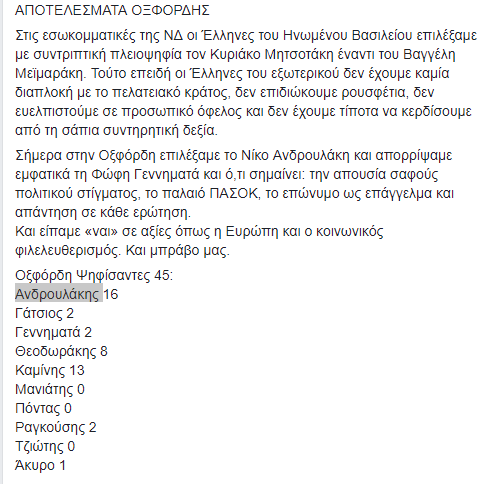 ΑΠΟΤΕΛΕΣΜΑΤΑ ΟΞΦΟΡΔΗΣ

Στις εσωκομματικές της ΝΔ οι Έλληνες του Ηνωμένου Βασιλείου επιλέξαμε με συντριπτική πλειοψηφία τον Κυριάκο Μητσοτάκη έναντι του Βαγγέλη Μεϊμαράκη. Τούτο επειδή οι Έλληνες του εξωτερικού δεν έχουμε καμία διαπλοκή με το πελατειακό κράτος, δεν επιδιώκουμε ρουσφέτια, δεν ευελπιστούμε σε προσωπικό όφελος και δεν έχουμε τίποτα να κερδίσουμε από τη σάπια συντηρητική δεξία.

Σήμερα στην Οξφόρδη επιλέξαμε το Νίκο Ανδρουλάκη και απορρίψαμε εμφατικά τη Φώφη Γεννηματά και ό,τι σημαίνει: την απουσία σαφούς πολιτικού στίγματος, το παλαιό ΠΑΣΟΚ, το επώνυμο ως επάγγελμα και απάντηση σε κάθε ερώτηση.
Και είπαμε «ναι» σε αξίες όπως η Ευρώπη και ο κοινωνικός φιλελευθερισμός. Και μπράβο μας.

Οξφόρδη Ψηφίσαντες 45:
Ανδρουλάκης 16
Γάτσιος 2
Γεννηματά 2
Θεοδωράκης 8
Καμίνης 13
Μανιάτης 0
Πόντας 0
Ραγκούσης 2
Τζιώτης 0
Άκυρο 1